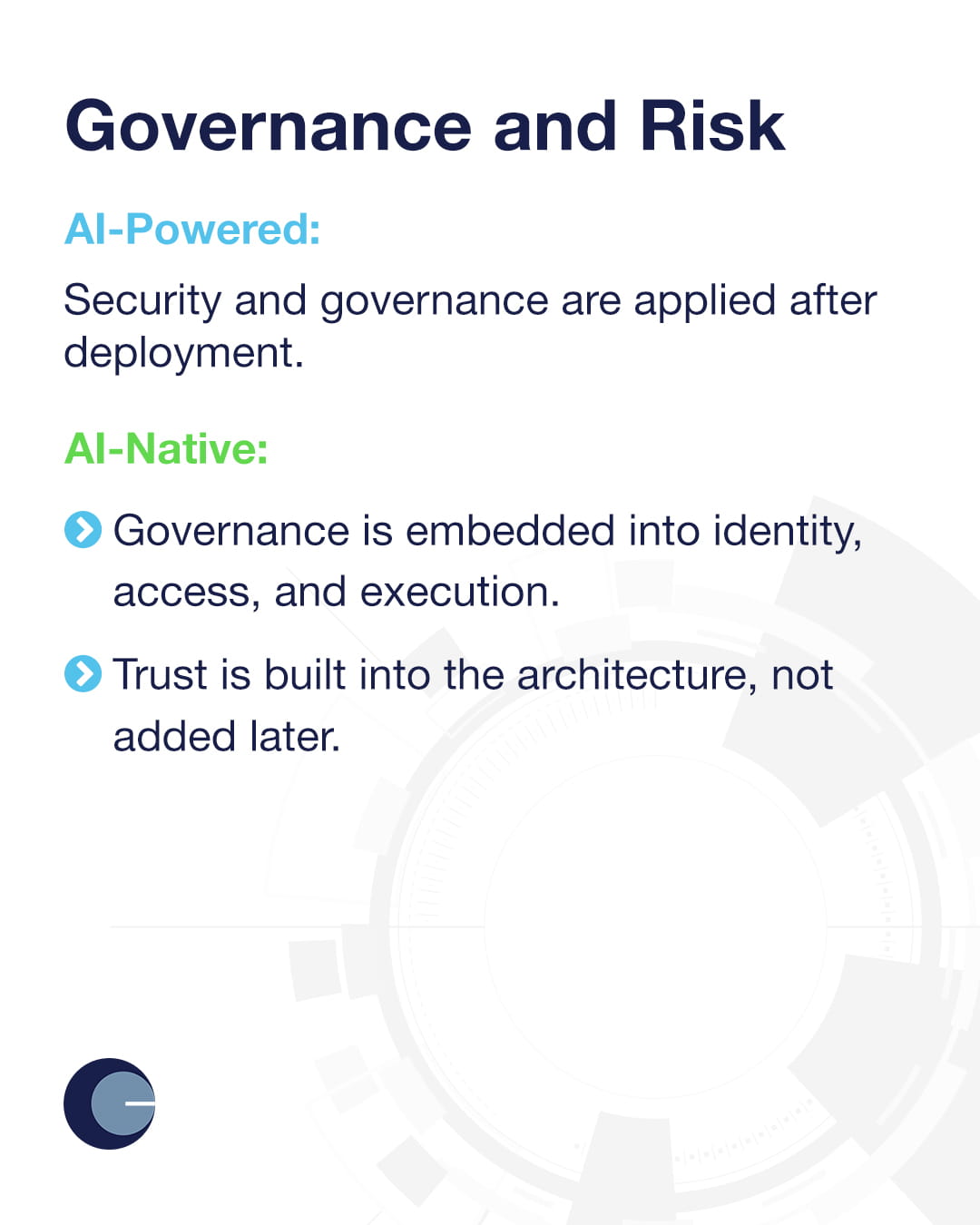 Governance and Risk

AI-Powered:

Security and governance are applied after deployment.

AI-Native:

Governance is embedded into identity, access, and execution.

Trust is built into the architecture, not added later.